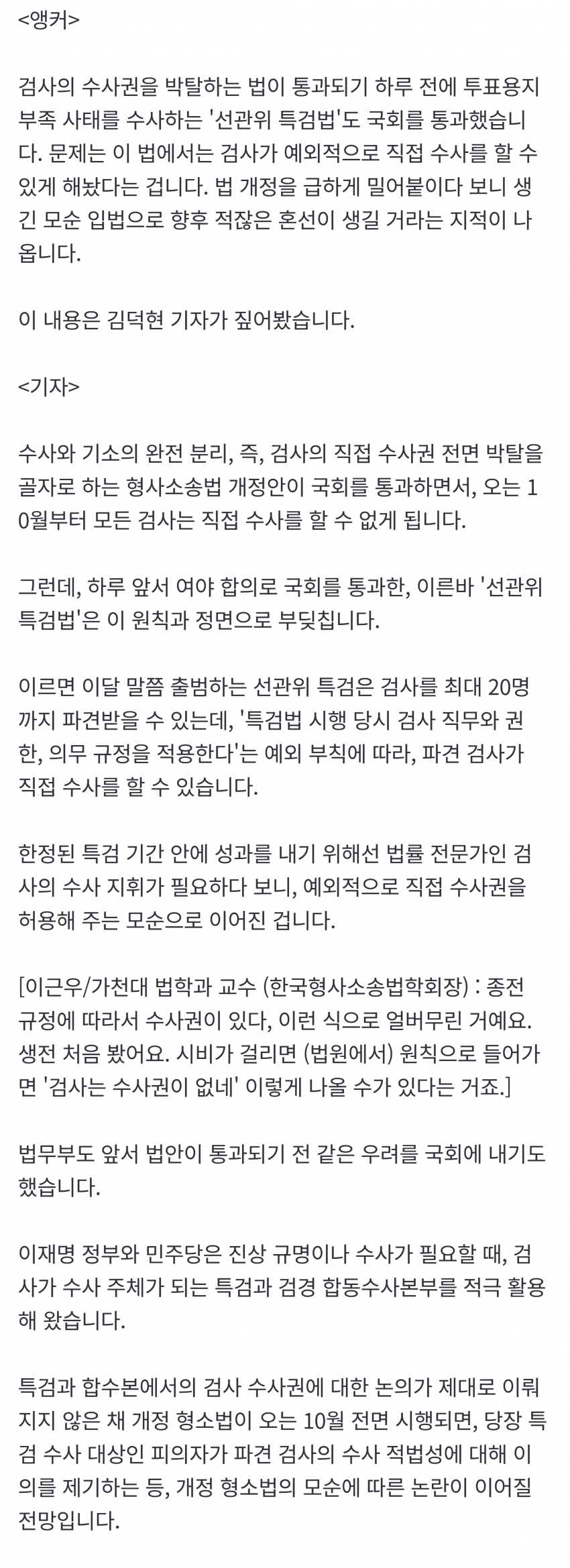 <앵커>

검사의 수사권을 박탈하는 법이 통과되기 하루 전에 투표용지 부족 사태를 수사하는 '선관위 특검법'도 국회를 통과했습니다. 문제는 이 법에서는 검사가 예외적으로 직접 수사를 할 수 있게 해놨다는 겁니다. 법 개정을 급하게 밀어붙이다 보니 생긴 모순 입법으로 향후 적잖은 혼선이 생길 거라는 지적이 나옵니다.

이 내용은 김덕현 기자가 짚어봤습니다.

<기자>

수사와 기소의 완전 분리, 즉, 검사의 직접 수사권 전면 박탈을 골자로 하는 형사소송법 개정안이 국회를 통과하면서, 오는 10월부터 모든 검사는 직접 수사를 할 수 없게 됩니다.

그런데, 하루 앞서 여야 합의로 국회를 통과한, 이른바 '선관위 특검법'은 이 원칙과 정면으로 부딪칩니다.

이르면 이달 말쯤 출범하는 선관위 특검은 검사를 최대 20명까지 파견받을 수 있는데, '특검법 시행 당시 검사 직무와 권한, 의무 규정을 적용한다'는 예외 부칙에 따라, 파견 검사가 직접 수사를 할 수 있습니다.

한정된 특검 기간 안에 성과를 내기 위해선 법률 전문가인 검사의 수사 지휘가 필요하다 보니, 예외적으로 직접 수사권을 허용해 주는 모순으로 이어진 겁니다.

[이근우/가천대 법학과 교수 (한국형사소송법학회장) : 종전 규정에 따라서 수사권이 있다, 이런 식으로 얼버무린 거예요. 생전 처음 봤어요. 시비가 걸리면 (법원에서) 원칙으로 들어가면 '검사는 수사권이 없네' 이렇게 나올 수가 있다는 거죠.]

법무부도 앞서 법안이 통과되기 전 같은 우려를 국회에 내기도 했습니다.

이재명 정부와 민주당은 진상 규명이나 수사가 필요할 때, 검사가 수사 주체가 되는 특검과 검경 합동수사본부를 적극 활용해 왔습니다.

특검과 합수본에서의 검사 수사권에 대한 논의가 제대로 이뤄지지 않은 채 개정 형소법이 오는 10월 전면 시행되면, 당장 특검 수사 대상인 피의자가 파견 검사의 수사 적법성에 대해 이의를 제기하는 등, 개정 형소법의 모순에 따른 논란이 이어질 전망입니다.